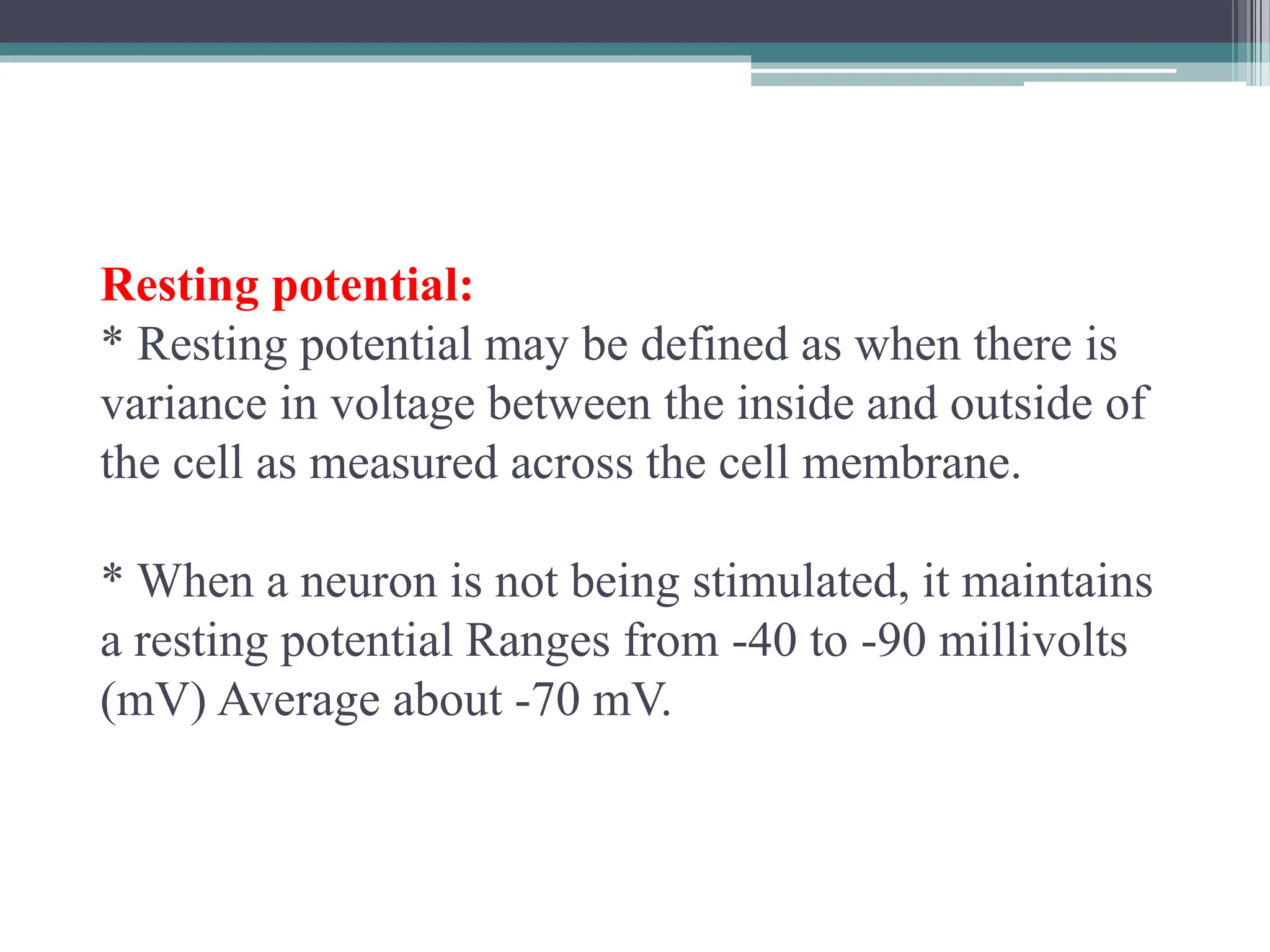 Resting potential:
* Resting potential may be defined as when there is variance in voltage between the inside and outside of the cell as measured across the cell membrane.

* When a neuron is not being stimulated, it maintains a resting potential Ranges from -40 to -90 millivolts (mV) Average about -70 mV.